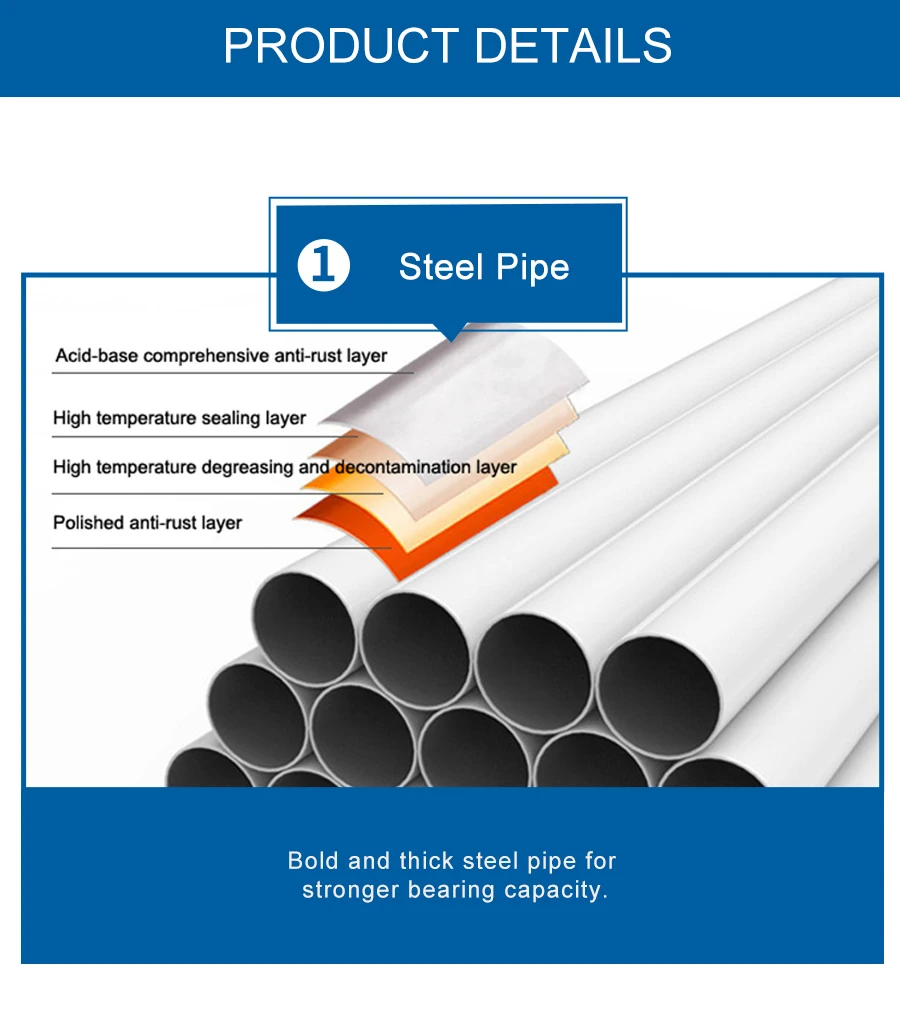 PRODUCT DETAILS

1 Steel Pipe

Acid-base comprehensive anti-rust layer

High temperature sealing layer

High temperature degreasing and decontamination layer

Polished anti-rust layer

Bold and thick steel pipe for stronger bearing capacity.